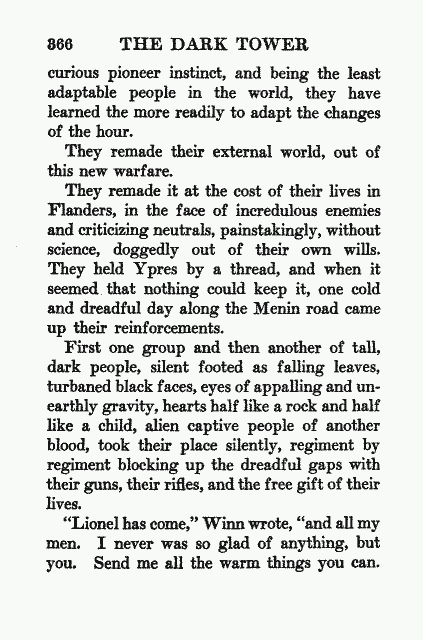 366 THE DARK TOWER

curious pioneer instinct, and being the least adaptable people in the world, they have learned the more readily to adapt the changes of the hour.

They remade their external world, out of this new warfare.

They remade it at the cost of their lives in Flanders, in the face of incredulous enemies and criticizing neutrals, painstakingly, without science, doggedly out of their own wills. They held Ypres by a thread, and when it seemed that nothing could keep it, one cold and dreadful day along the Menin road came up their reinforcements.

First one group and then another of tall, dark people, silent footed as falling leaves, turbaned black faces, eyes of appalling and unearthly gravity, hearts half like a rock and half like a child, alien captive people of another blood, took their place silently, regiment by regiment blocking up the dreadful gaps with their guns, their rifles, and the free gift of their lives.

"Lionel has come," Winn wrote, "and all my men. I never was so glad of anything, but you. Send me all the warm things you can.